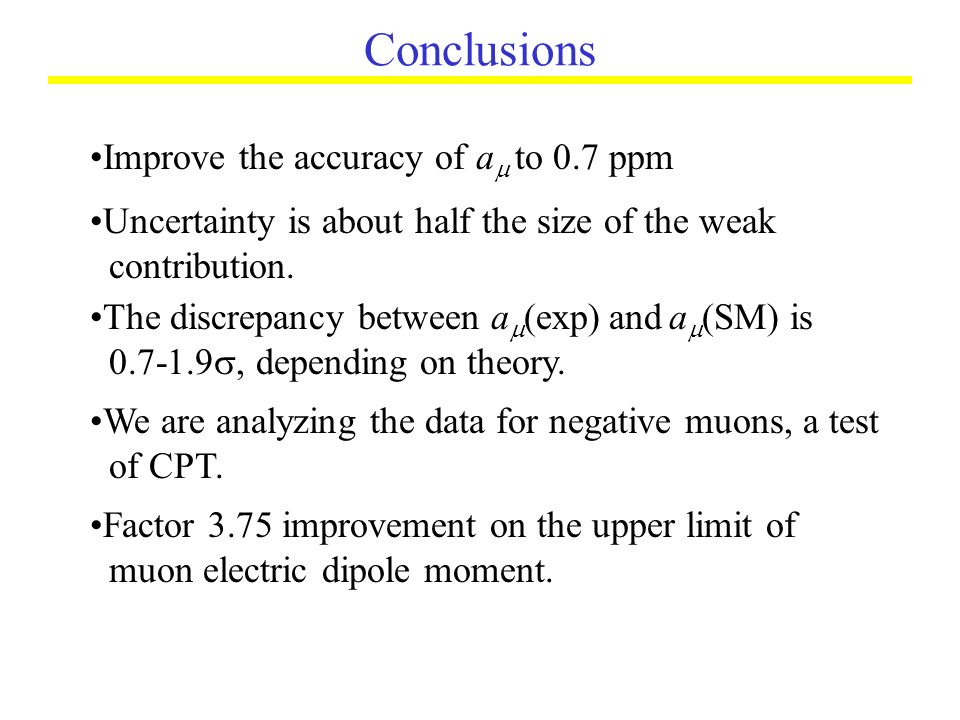 Conclusions

•Improve the accuracy of $a_\mu$ to 0.7 ppm

•Uncertainty is about half the size of the weak contribution.

•The discrepancy between $a_\mu$(exp) and $a_\mu$(SM) is 0.7-1.9$\sigma$, depending on theory.

•We are analyzing the data for negative muons, a test of CPT.

•Factor 3.75 improvement on the upper limit of muon electric dipole moment.